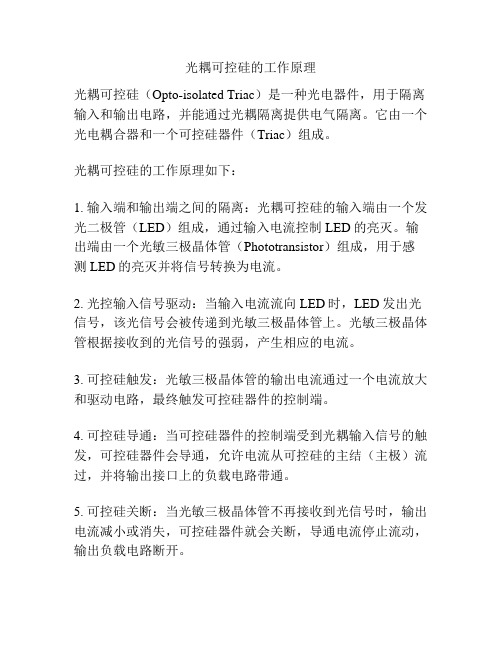 光耦可控硅的工作原理

光耦可控硅（Opto-isolated Triac）是一种光电器件，用于隔离输入和输出电路，并能通过光耦隔离提供电气隔离。它由一个光电耦合器和一个可控硅器件（Triac）组成。

光耦可控硅的工作原理如下：

1. 输入端和输出端之间的隔离：光耦可控硅的输入端由一个发光二极管（LED）组成，通过输入电流控制 LED 的亮灭。输出端由一个光敏三极晶体管（Phototransistor）组成，用于感测 LED 的亮灭并将信号转换为电流。

2. 光控输入信号驱动：当输入电流流向 LED 时，LED 发出光信号，该光信号会被传递到光敏三极晶体管上。光敏三极晶体管根据接收到的光信号的强弱，产生相应的电流。

3. 可控硅触发：光敏三极晶体管的输出电流通过一个电流放大和驱动电路，最终触发可控硅器件的控制端。

4. 可控硅导通：当可控硅器件的控制端受到光耦输入信号的触发，可控硅器件会导通，允许电流从可控硅的主结（主极）流过，并将输出接口上的负载电路带通。

5. 可控硅关断：当光敏三极晶体管不再接收到光信号时，输出电流减小或消失，可控硅器件就会关断，导通电流停止流动，输出负载电路断开。